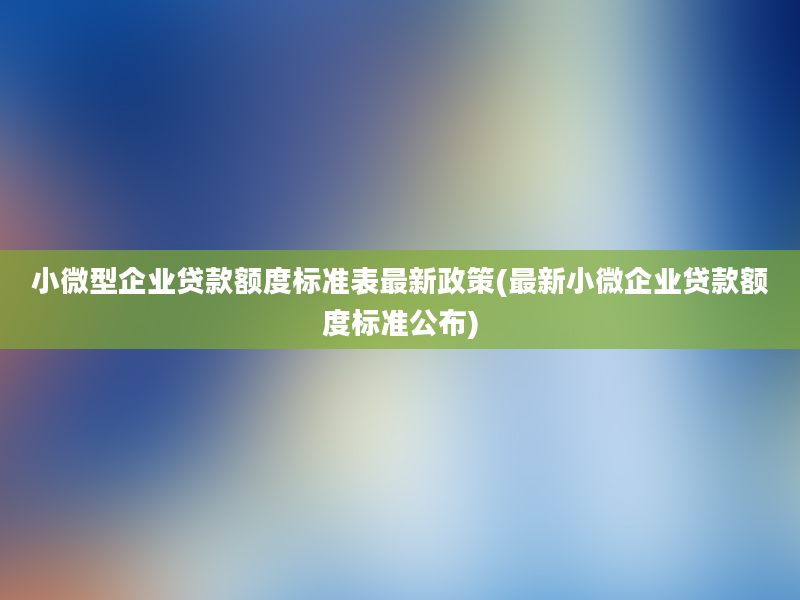 小微型企业贷款额度标准表最新政策(最新小微企业贷款额度标准公布)